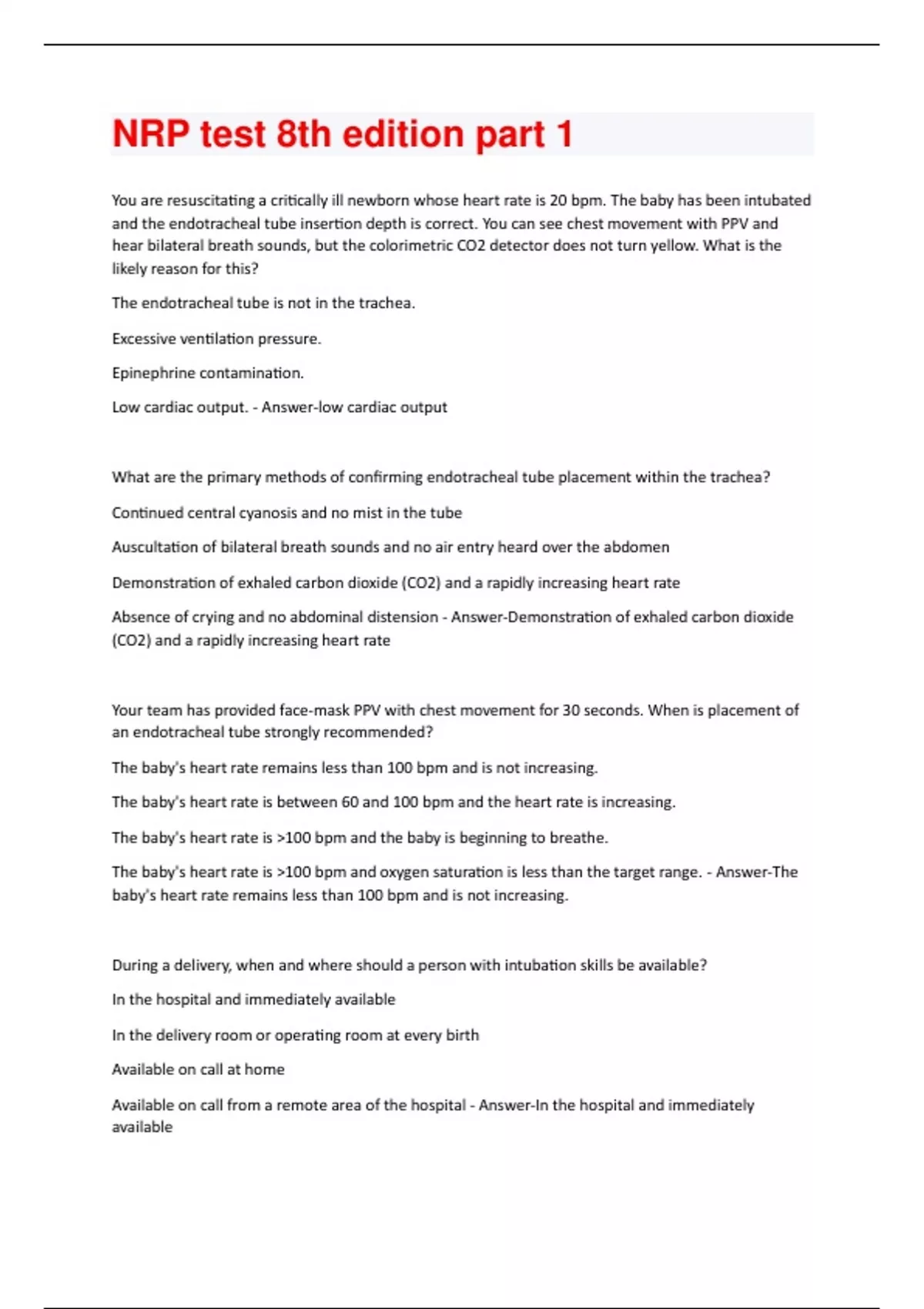 NRP test 8th edition part 1

You are resuscitating a critically ill newborn whose heart rate is 20 bpm. The baby has been intubated and the endotracheal tube insertion depth is correct. You can see chest movement with PPV and hear bilateral breath sounds, but the colorimetric CO2 detector does not turn yellow. What is the likely reason for this?

The endotracheal tube is not in the trachea.

Excessive ventilation pressure.

Epinephrine contamination.

Low cardiac output. - Answer-low cardiac output

What are the primary methods of confirming endotracheal tube placement within the trachea?

Continued central cyanosis and no mist in the tube

Auscultation of bilateral breath sounds and no air entry heard over the abdomen

Demonstration of exhaled carbon dioxide (CO2) and a rapidly increasing heart rate

Absence of crying and no abdominal distension - Answer-Demonstration of exhaled carbon dioxide (CO2) and a rapidly increasing heart rate

Your team has provided face-mask PPV with chest movement for 30 seconds. When is placement of an endotracheal tube strongly recommended?

The baby's heart rate remains less than 100 bpm and is not increasing.

The baby's heart rate is between 60 and 100 bpm and the heart rate is increasing.

The baby's heart rate is >100 bpm and the baby is beginning to breathe.

The baby's heart rate is >100 bpm and oxygen saturation is less than the target range. - Answer-The baby's heart rate remains less than 100 bpm and is not increasing.

During a delivery, when and where should a person with intubation skills be available?

In the hospital and immediately available

In the delivery room or operating room at every birth

Available on call at home

Available on call from a remote area of the hospital - Answer-In the hospital and immediately available